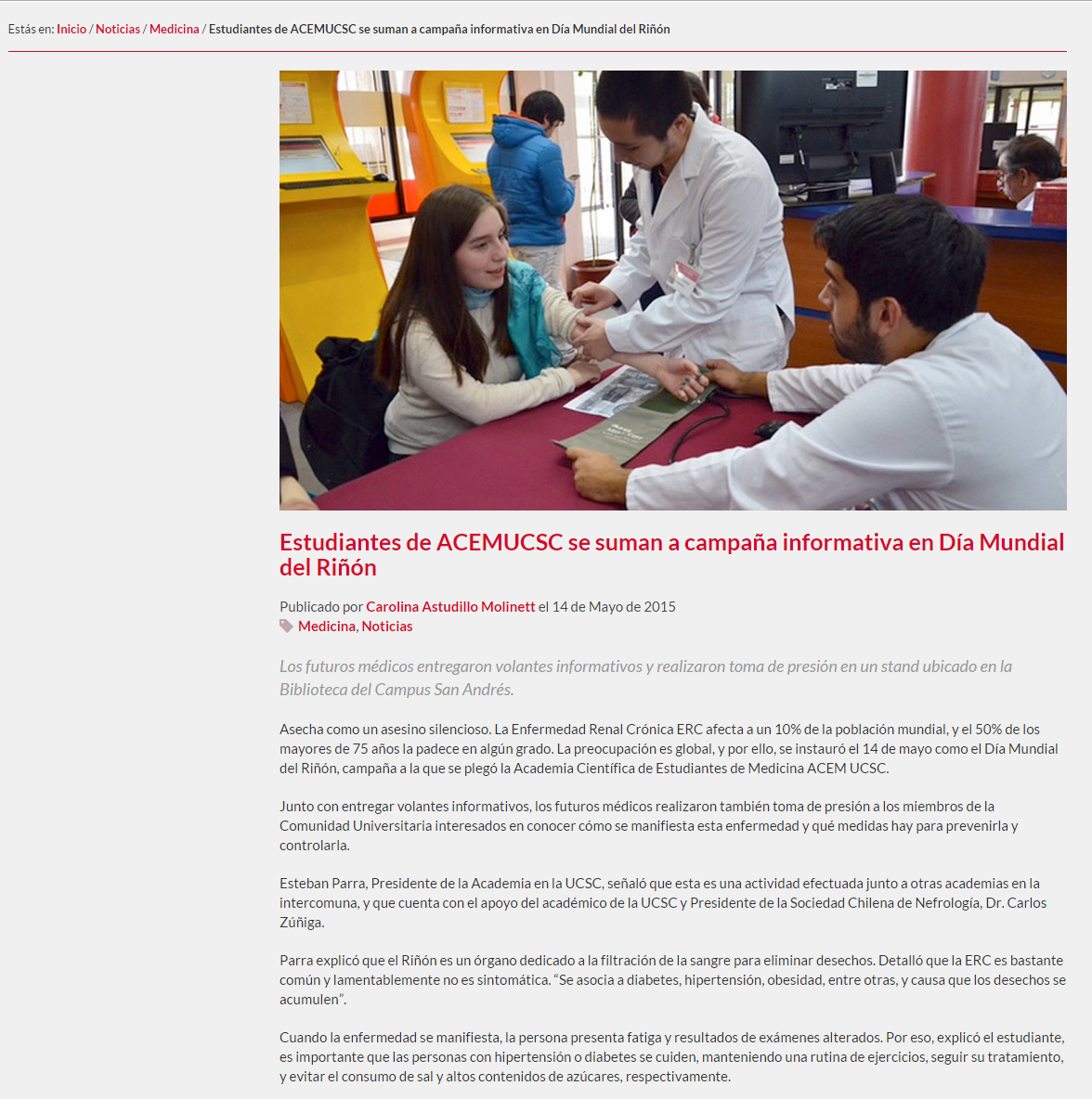 Estás en: Inicio / Noticias / Medicina / Estudiantes de ACEMUCSC se suman a campaña informativa en Día Mundial del Riñón

Estudiantes de ACEMUCSC se suman a campaña informativa en Día Mundial del Riñón

Publicado por Carolina Astudillo Molinett el 14 de Mayo de 2015
Medicina, Noticias

Los futuros médicos entregaron volantes informativos y realizaron toma de presión en un stand ubicado en la Biblioteca del Campus San Andrés.

Asecha como un asesino silencioso. La Enfermedad Renal Crónica ERC afecta a un 10% de la población mundial, y el 50% de los mayores de 75 años la padece en algún grado. La preocupación es global, y por ello, se instauró el 14 de mayo como el Día Mundial del Riñón, campaña a la que se plegó la Academia Científica de Estudiantes de Medicina ACEM UCSC.

Junto con entregar volantes informativos, los futuros médicos realizaron también toma de presión a los miembros de la Comunidad Universitaria interesados en conocer cómo se manifiesta esta enfermedad y qué medidas hay para prevenirla y controlarla.

Esteban Parra, Presidente de la Academia en la UCSC, señaló que esta es una actividad efectuada junto a otras academias en la intercomuna, y que cuenta con el apoyo del académico de la UCSC y Presidente de la Sociedad Chilena de Nefrología, Dr. Carlos Zúñiga.

Parra explicó que el Riñón es un órgano dedicado a la filtración de la sangre para eliminar desechos. Detalló que la ERC es bastante común y lamentablemente no es sintomática. “Se asocia a diabetes, hipertensión, obesidad, entre otras, y causa que los desechos se acumulen”.

Cuando la enfermedad se manifiesta, la persona presenta fatiga y resultados de exámenes alterados. Por eso, explicó el estudiante, es importante que las personas con hipertensión o diabetes se cuiden, manteniendo una rutina de ejercicios, seguir su tratamiento, y evitar el consumo de sal y altos contenidos de azúcares, respectivamente.